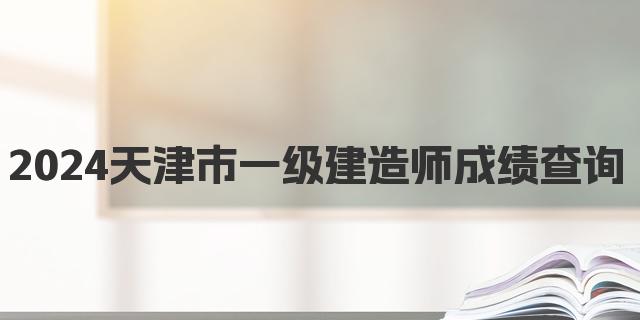 2024天津市一级建造师成绩查询